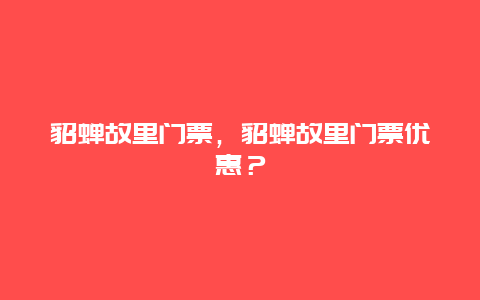 貂蝉故里门票，貂蝉故里门票优惠？